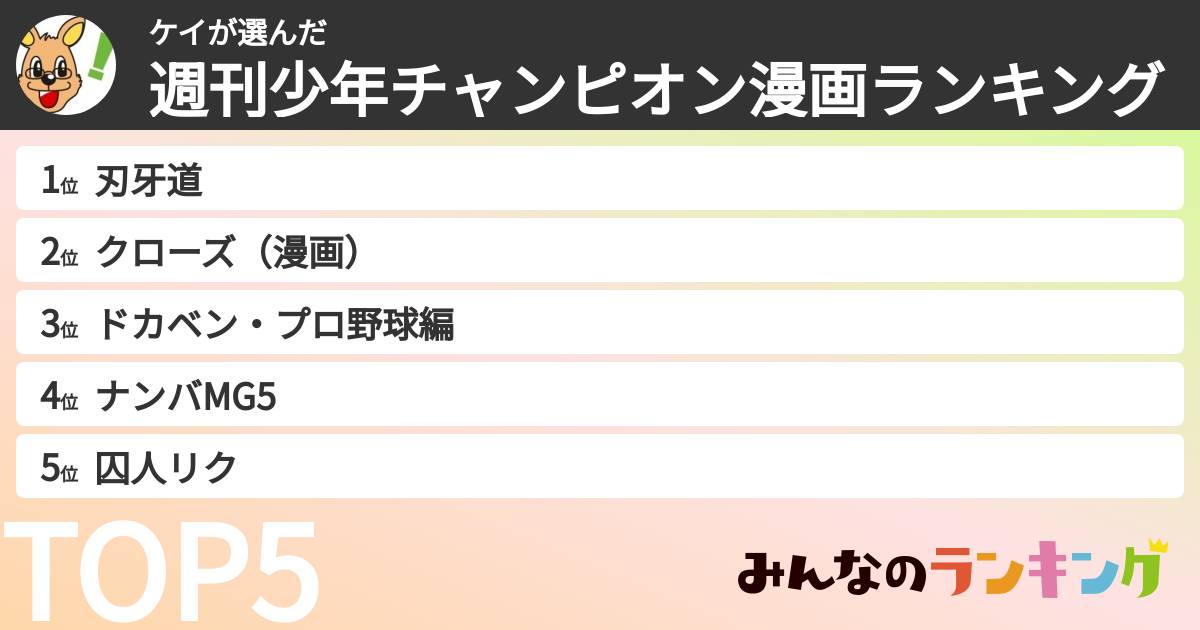 ケイが選んだ
週刊少年チャンピオン漫画ランキング

1位 刃牙道
2位 クローズ（漫画）
3位 ドカベン・プロ野球編
4位 ナンバMG5
5位 囚人リク

TOP5

みんなのランキング